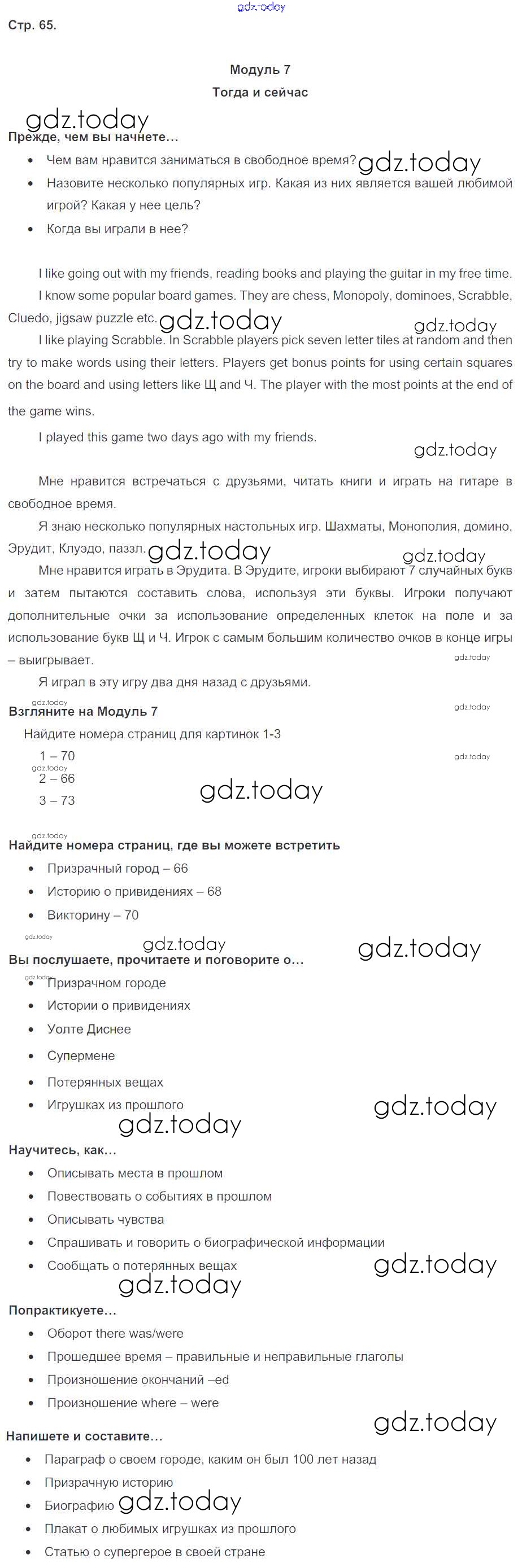 gdz.today

Стр. 65.

Модуль 7

Тогда и сейчас

gdz.today

Прежде, чем вы начнете…

- Чем вам нравится заниматься в свободное время? gdz.today
- Назовите несколько популярных игр. Какая из них является вашей любимой игрой? Какая у нее цель?
- Когда вы играли в нее?

I like going out with my friends, reading books and playing the guitar in my free time.

I know some popular board games. They are chess, Monopoly, dominoes, Scrabble, Cluedo, jigsaw puzzle etc. gdz.today gdz.today

I like playing Scrabble. In Scrabble players pick seven letter tiles at random and then try to make words using their letters. Players get bonus points for using certain squares on the board and using letters like Щ and Ч. The player with the most points at the end of the game wins.

I played this game two days ago with my friends.

gdz.today

Мне нравится встречаться с друзьями, читать книги и играть на гитаре в свободное время.

Я знаю несколько популярных настольных игр. Шахматы, Монополия, домино, Эрудит, Клуэдо, паззл. gdz.today gdz.today

Мне нравится играть в Эрудита. В Эрудите, игроки выбирают 7 случайных букв и затем пытаются составить слова, используя эти буквы. Игроки получают дополнительные очки за использование определенных клеток на поле и за использование букв Щ и Ч. Игрок с самым большим количество очков в конце игры – выигрывает.

gdz.today

Я играл в эту игру два дня назад с друзьями.

gdz.today

Взгляните на Модуль 7

gdz.today

Найдите номера страниц для картинок 1-3

1 – 70

gdz.today

gdz.today

2 – 66

3 – 73

gdz.today

gdz.today

Найдите номера страниц, где вы можете встретить

- Призрачный город – 66
- Историю о привидениях – 68
- Викторину – 70

gdz.today

gdz.today

gdz.today

Вы послушаете, прочитаете и поговорите о…

gdz.today

- Призрачном городе
- Истории о привидениях
- Уолте Диснее
- Супермене
- Потерянных вещах
- Игрушках из прошлого

gdz.today

gdz.today

Научитесь, как…

- Описывать места в прошлом
- Повествовать о событиях в прошлом
- Описывать чувства
- Спрашивать и говорить о биографической информации
- Сообщать о потерянных вещах

gdz.today

gdz.today

Попрактикуете…

- Оборот there was/were
- Прошедшее время – правильные и неправильные глаголы
- Произношение окончаний –ed
- Произношение where – were

gdz.today

Напишете и составите…

- Параграф о своем городе, каким он был 100 лет назад
- Призрачную историю
- Биографию gdz.today
- Плакат о любимых игрушках из прошлого
- Статью о супергерое в своей стране